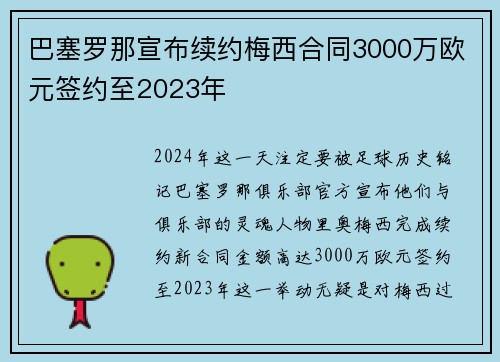 巴塞罗那宣布续约梅西合同3000万欧元签约至2023年

2024年这一天注定要被足球历史铭记巴塞罗那俱乐部官方宣布他们与俱乐部的灵魂人物里奥梅西完成续约新合同金额高达3000万欧元签约至2023年这一举动无疑是对梅西过